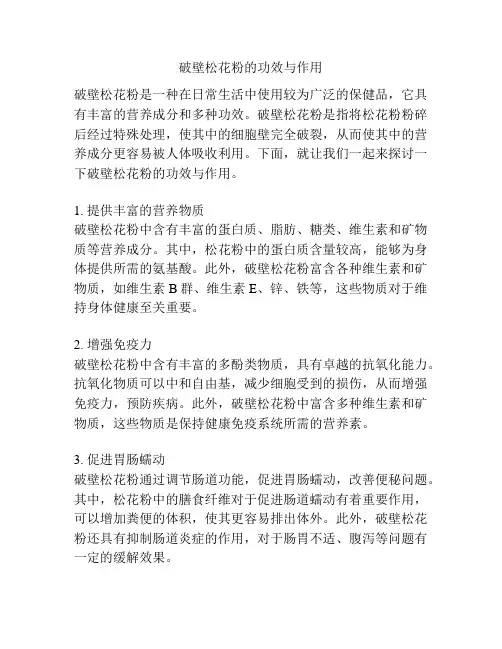 破壁松花粉的功效与作用

破壁松花粉是一种在日常生活中使用较为广泛的保健品，它具有丰富的营养成分和多种功效。破壁松花粉是指将松花粉粉碎后经过特殊处理，使其中的细胞壁完全破裂，从而使其中的营养成分更容易被人体吸收利用。下面，就让我们一起来探讨一下破壁松花粉的功效与作用。

1. 提供丰富的营养物质
破壁松花粉中含有丰富的蛋白质、脂肪、糖类、维生素和矿物质等营养成分。其中，松花粉中的蛋白质含量较高，能够为身体提供所需的氨基酸。此外，破壁松花粉富含各种维生素和矿物质，如维生素 B 群、维生素 E、锌、铁等，这些物质对于维持身体健康至关重要。

2. 增强免疫力
破壁松花粉中含有丰富的多酚类物质，具有卓越的抗氧化能力。抗氧化物质可以中和自由基，减少细胞受到的损伤，从而增强免疫力，预防疾病。此外，破壁松花粉中富含多种维生素和矿物质，这些物质是保持健康免疫系统所需的营养素。

3. 促进胃肠蠕动
破壁松花粉通过调节肠道功能，促进胃肠蠕动，改善便秘问题。其中，松花粉中的膳食纤维对于促进肠道蠕动有着重要作用，可以增加粪便的体积，使其更容易排出体外。此外，破壁松花粉还具有抑制肠道炎症的作用，对于肠胃不适、腹泻等问题有一定的缓解效果。